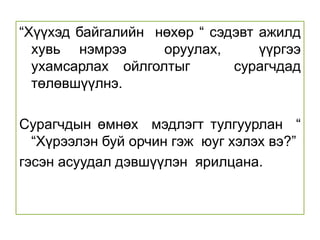 “Хүүхэд байгалийн нөхөр “ сэдэвт ажилд хувь нэмрээ оруулах, үүргээ ухамсарлах ойлголтыг сурагчдад төлөвшүүлнэ.

Сурагчдын өмнөх мэдлэгт тулгуурлан “ “Хүрээлэн буй орчин гэж юуг хэлэх вэ?” гэсэн асуудал дэвшүүлэн ярилцана.